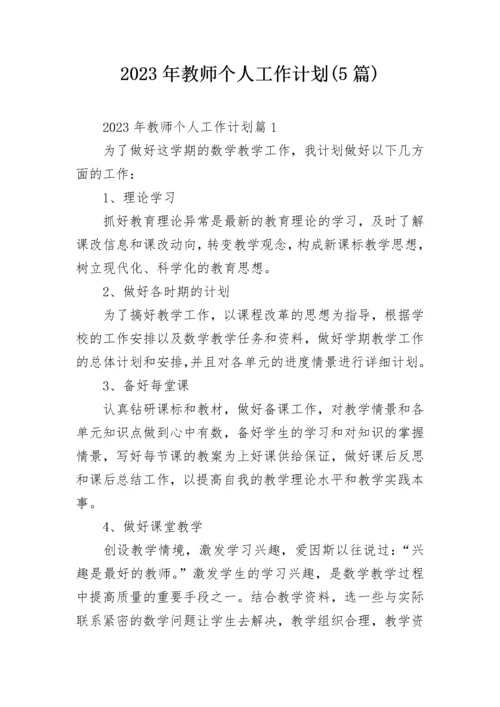 2023 年教师个人工作计划(5 篇)

2023 年教师个人工作计划篇 1

为了做好这学期的数学教学工作，我计划做好以下几方面的工作：

1、理论学习

抓好教育理论异常是最新的教育理论的学习，及时了解课改信息和课改动向，转变教学观念，构成新课标教学思想，树立现代化、科学化的教育思想。

2、做好各时期的计划

为了搞好教学工作，以课程改革的思想为指导，根据学校的工作安排以及数学教学任务和资料，做好学期教学工作的总体计划和安排，并且对各单元的进度情景进行详细计划。

3、备好每堂课

认真钻研课标和教材，做好备课工作，对教学情景和各单元知识点做到心中有数，备好学生的学习和对知识的掌握情景，写好每节课的教案为上好课供给保证，做好课后反思和课后总结工作，以提高自我的教学理论水平和教学实践本事。

4、做好课堂教学

创设教学情境，激发学习兴趣，爱因斯以往说过：“兴趣是最好的教师。”激发学生的学习兴趣，是数学教学过程中提高质量的重要手段之一。结合教学资料，选一些与实际联系紧密的数学问题让学生去解决，教学组织合理，教学资